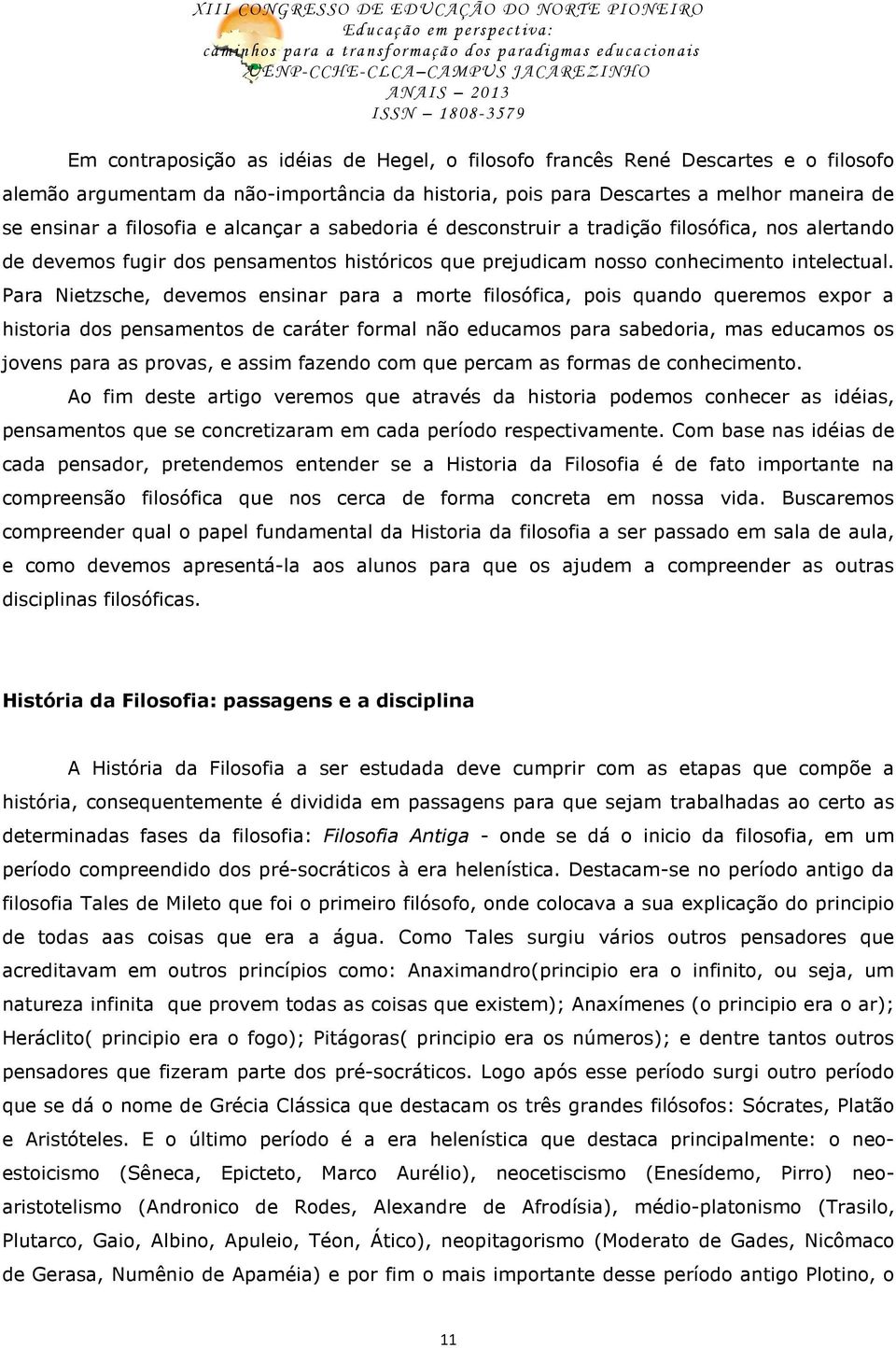 XIII CONGRESSO DE EDUCAÇÃO DO NORTE PIONEIRO
Educação em perspectiva:
caminhos para a transformação dos paradigmas educacionais
UENP-CCHE-CLCA–CAMPUS JACAREZINHO
ANAIS – 2013
ISSN – 1808-3579

Em contraposição as idéias de Hegel, o filosofo francês René Descartes e o filosofo alemão argumentam da não-importância da historia, pois para Descartes a melhor maneira de se ensinar a filosofia e alcançar a sabedoria é desconstruir a tradição filosófica, nos alertando de devemos fugir dos pensamentos históricos que prejudicam nosso conhecimento intelectual. Para Nietzsche, devemos ensinar para a morte filosófica, pois quando queremos expor a historia dos pensamentos de caráter formal não educamos para sabedoria, mas educamos os jovens para as provas, e assim fazendo com que percam as formas de conhecimento.

Ao fim deste artigo veremos que através da historia podemos conhecer as idéias, pensamentos que se concretizaram em cada período respectivamente. Com base nas idéias de cada pensador, pretendemos entender se a Historia da Filosofia é de fato importante na compreensão filosófica que nos cerca de forma concreta em nossa vida. Buscaremos compreender qual o papel fundamental da Historia da filosofia a ser passado em sala de aula, e como devemos apresentá-la aos alunos para que os ajudem a compreender as outras disciplinas filosóficas.

História da Filosofia: passagens e a disciplina

A História da Filosofia a ser estudada deve cumprir com as etapas que compõe a história, consequentemente é dividida em passagens para que sejam trabalhadas ao certo as determinadas fases da filosofia: Filosofia Antiga - onde se dá o inicio da filosofia, em um período compreendido dos pré-socráticos à era helenística. Destacam-se no período antigo da filosofia Tales de Mileto que foi o primeiro filósofo, onde colocava a sua explicação do principio de todas aas coisas que era a água. Como Tales surgiu vários outros pensadores que acreditavam em outros princípios como: Anaximandro(principio era o infinito, ou seja, um natureza infinita que provem todas as coisas que existem); Anaxímenes (o principio era o ar); Heráclito( principio era o fogo); Pitágoras( principio era os números); e dentre tantos outros pensadores que fizeram parte dos pré-socráticos. Logo após esse período surgi outro período que se dá o nome de Grécia Clássica que destacam os três grandes filósofos: Sócrates, Platão e Aristóteles. E o último período é a era helenística que destaca principalmente: o neo-estoicismo (Sêneca, Epicteto, Marco Aurélio), neocetiscismo (Enesídemo, Pirro) neo-aristotelismo (Andronico de Rodes, Alexandre de Afrodísia), médio-platonismo (Trasilo, Plutarco, Gaio, Albino, Apuleio, Téon, Ático), neopitagorismo (Moderato de Gades, Nicômaco de Gerasa, Numênio de Apaméia) e por fim o mais importante desse período antigo Plotino, o

11